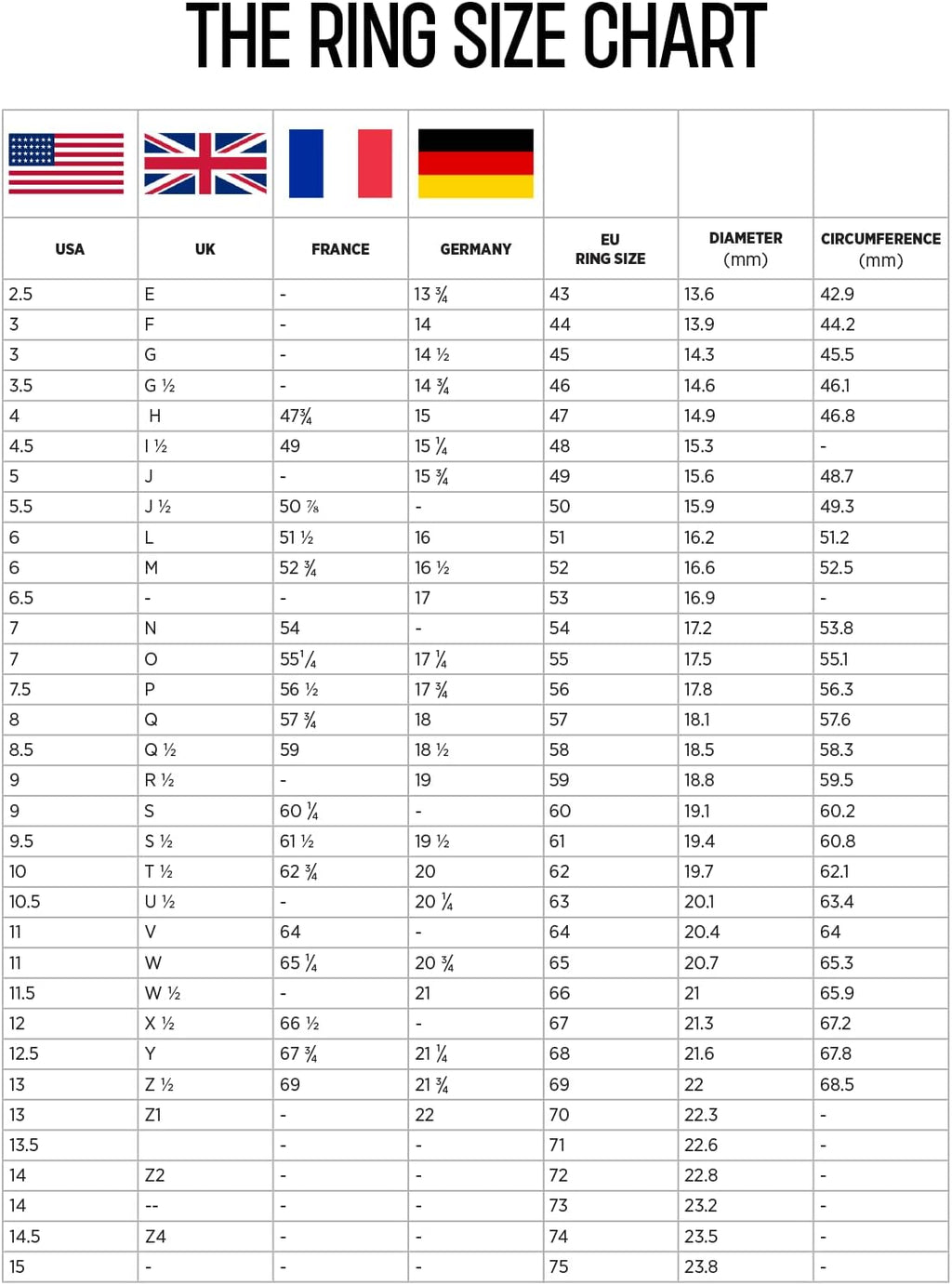 THE RING SIZE CHART

| USA | UK | FRANCE | GERMANY | EU RING SIZE | DIAMETER (mm) | CIRCUMFERENCE (mm) |
|---|---|---|---|---|---|---|
| 2.5 | E | - | 13 ¾ | 43 | 13.6 | 42.9 |
| 3 | F | - | 14 | 44 | 13.9 | 44.2 |
| 3 | G | - | 14 ½ | 45 | 14.3 | 45.5 |
| 3.5 | G ½ | - | 14 ¾ | 46 | 14.6 | 46.1 |
| 4 | H | 47¾ | 15 | 47 | 14.9 | 46.8 |
| 4.5 | I ½ | 49 | 15 ¼ | 48 | 15.3 | - |
| 5 | J | - | 15 ¾ | 49 | 15.6 | 48.7 |
| 5.5 | J ½ | 50 ⅞ | - | 50 | 15.9 | 49.3 |
| 6 | L | 51 ½ | 16 | 51 | 16.2 | 51.2 |
| 6 | M | 52 ¾ | 16 ½ | 52 | 16.6 | 52.5 |
| 6.5 | - | - | 17 | 53 | 16.9 | - |
| 7 | N | 54 | - | 54 | 17.2 | 53.8 |
| 7 | O | 55¼ | 17 ¼ | 55 | 17.5 | 55.1 |
| 7.5 | P | 56 ½ | 17 ¾ | 56 | 17.8 | 56.3 |
| 8 | Q | 57 ¾ | 18 | 57 | 18.1 | 57.6 |
| 8.5 | Q ½ | 59 | 18 ½ | 58 | 18.5 | 58.3 |
| 9 | R ½ | - | 19 | 59 | 18.8 | 59.5 |
| 9 | S | 60 ¼ | - | 60 | 19.1 | 60.2 |
| 9.5 | S ½ | 61 ½ | 19 ½ | 61 | 19.4 | 60.8 |
| 10 | T ½ | 62 ¾ | 20 | 62 | 19.7 | 62.1 |
| 10.5 | U ½ | - | 20 ¼ | 63 | 20.1 | 63.4 |
| 11 | V | 64 | - | 64 | 20.4 | 64 |
| 11 | W | 65 ¼ | 20 ¾ | 65 | 20.7 | 65.3 |
| 11.5 | W ½ | - | 21 | 66 | 21 | 65.9 |
| 12 | X ½ | 66 ½ | - | 67 | 21.3 | 67.2 |
| 12.5 | Y | 67 ¾ | 21 ¼ | 68 | 21.6 | 67.8 |
| 13 | Z ½ | 69 | 21 ¾ | 69 | 22 | 68.5 |
| 13 | Z1 | - | 22 | 70 | 22.3 | - |
| 13.5 | | - | - | 71 | 22.6 | - |
| 14 | Z2 | - | - | 72 | 22.8 | - |
| 14 | -- | - | - | 73 | 23.2 | - |
| 14.5 | Z4 | - | - | 74 | 23.5 | - |
| 15 | - | - | - | 75 | 23.8 | - |